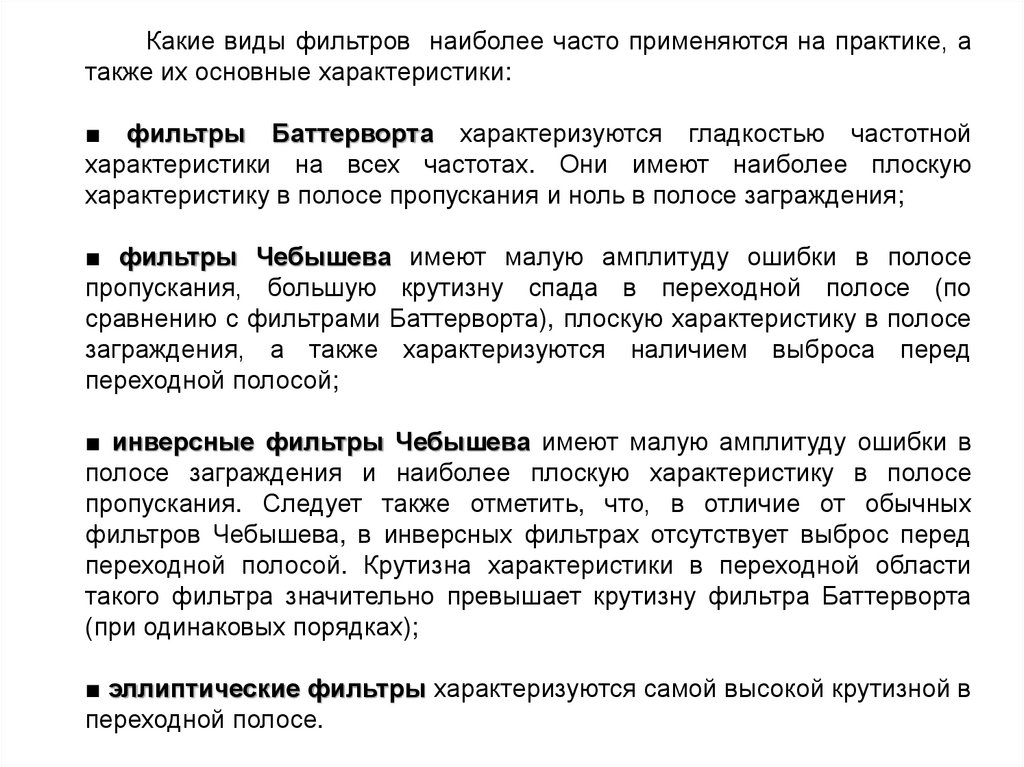 Какие виды фильтров наиболее часто применяются на практике, а также их основные характеристики:

■ фильтры Баттерворта характеризуются гладкостью частотной характеристики на всех частотах. Они имеют наиболее плоскую характеристику в полосе пропускания и ноль в полосе заграждения;

■ фильтры Чебышева имеют малую амплитуду ошибки в полосе пропускания, большую крутизну спада в переходной полосе (по сравнению с фильтрами Баттерворта), плоскую характеристику в полосе заграждения, а также характеризуются наличием выброса перед переходной полосой;

■ инверсные фильтры Чебышева имеют малую амплитуду ошибки в полосе заграждения и наиболее плоскую характеристику в полосе пропускания. Следует также отметить, что, в отличие от обычных фильтров Чебышева, в инверсных фильтрах отсутствует выброс перед переходной полосой. Крутизна характеристики в переходной области такого фильтра значительно превышает крутизну фильтра Баттерворта (при одинаковых порядках);

■ эллиптические фильтры характеризуются самой высокой крутизной в переходной полосе.